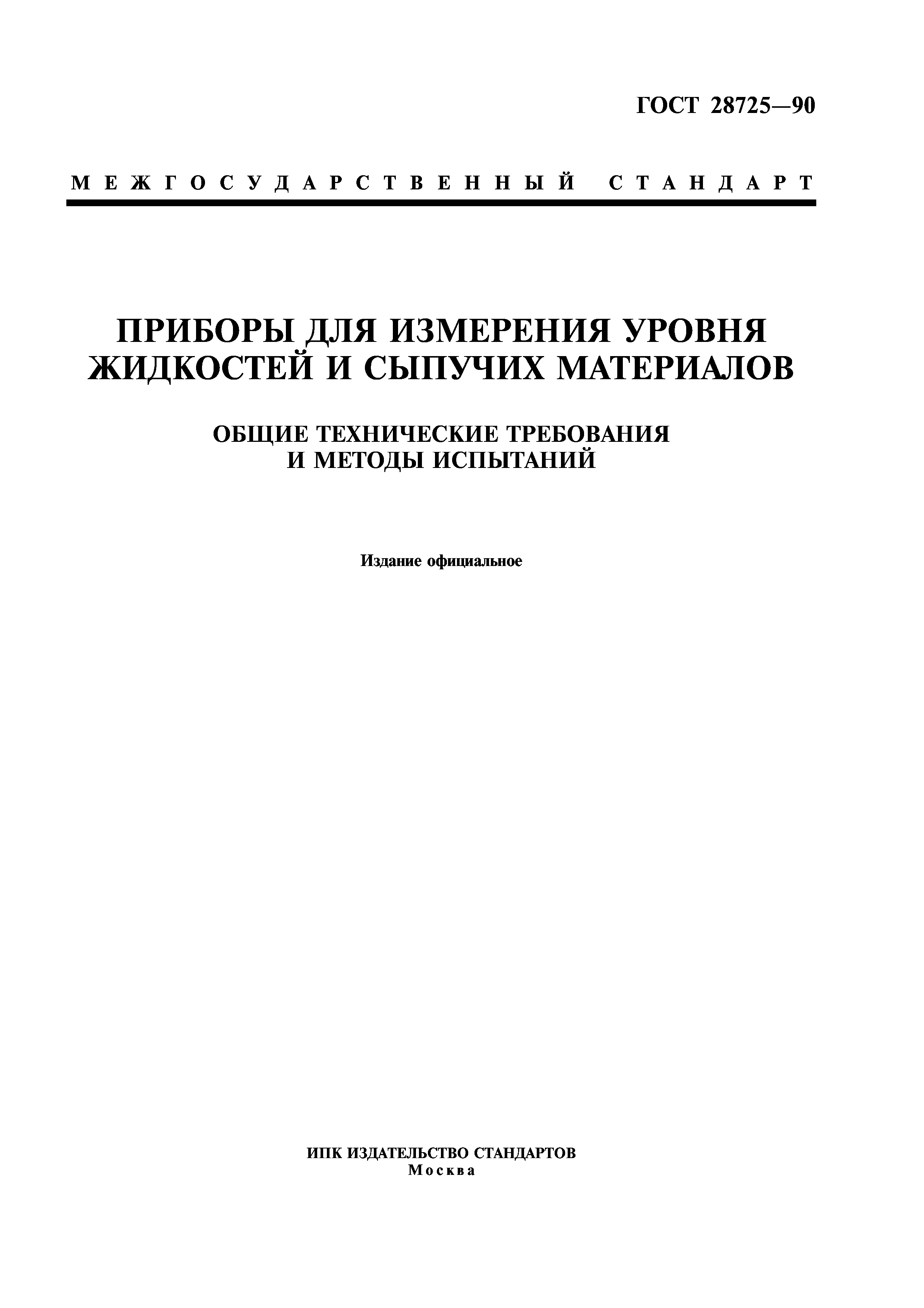 ГОСТ 28725—90

МЕЖГОСУДАРСТВЕННЫЙ СТАНДАРТ

ПРИБОРЫ ДЛЯ ИЗМЕРЕНИЯ УРОВНЯ ЖИДКОСТЕЙ И СЫПУЧИХ МАТЕРИАЛОВ

ОБЩИЕ ТЕХНИЧЕСКИЕ ТРЕБОВАНИЯ И МЕТОДЫ ИСПЫТАНИЙ

Издание официальное

ИПК ИЗДАТЕЛЬСТВО СТАНДАРТОВ
Москва